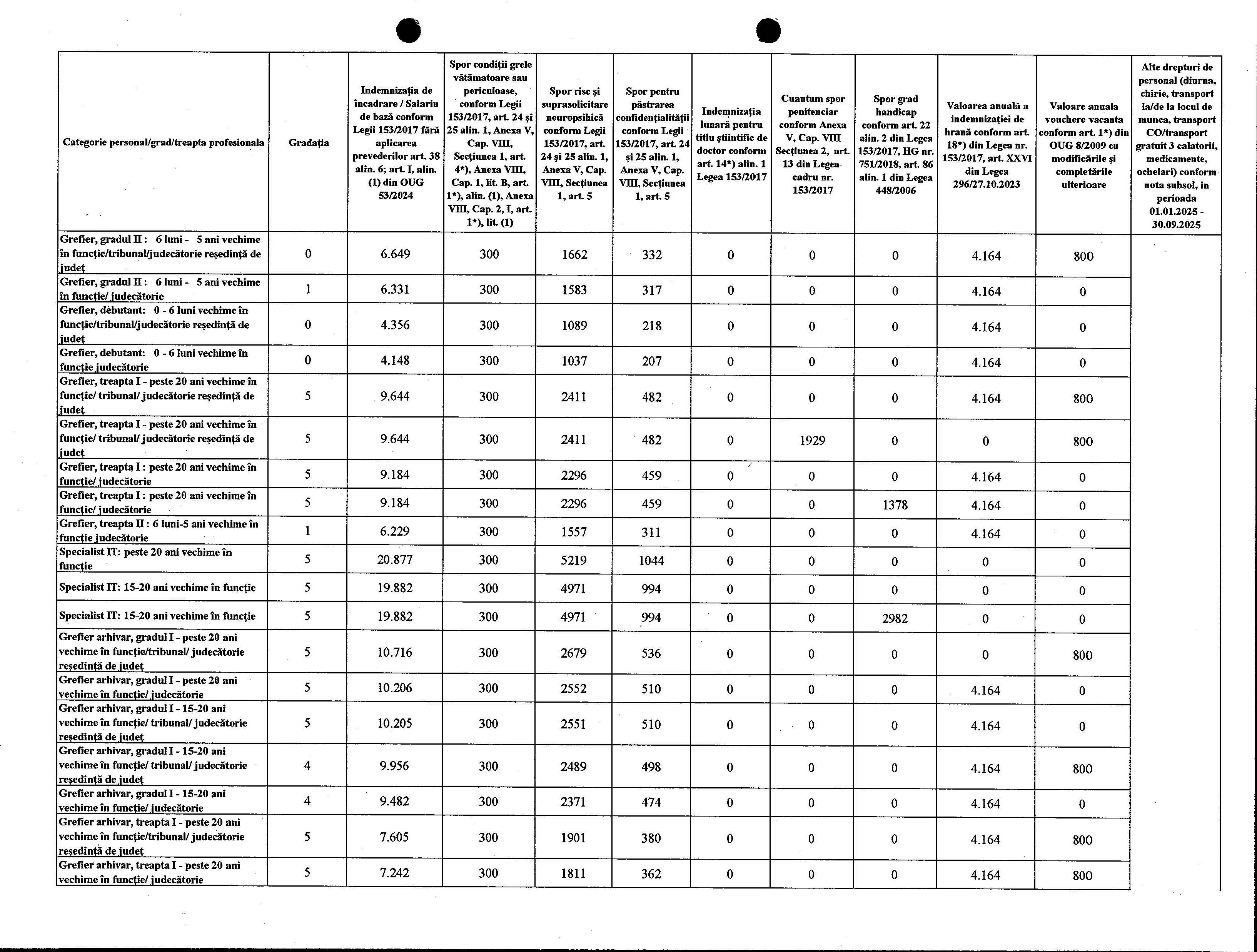 | Categorie personal/grad/treapta profesionala | Gradația | Indemnizația de încadrare / Salariu de bază conform Legii 153/2017 fără aplicarea prevederilor art. 38 alin. 6; art. I, alin. (1) din OUG 53/2024 | Spor condiții grele vătămatoare sau periculoase, conform Legii 153/2017, art. 24 și 25 alin. 1, Anexa V, Cap. VIII, Secțiunea 1, art. 4*), Anexa VIII, Cap. 1, lit. B, art. 1*), alin. (1), Anexa VIII, Cap. 2, I, art. 1*), lit. (1) | Spor risc și suprasolicitare neuropsihică conform Legii 153/2017, art. 24 și 25 alin. 1, Anexa V, Cap. VIII, Secțiunea 1, art. 5 | Spor pentru păstrarea confidențialității conform Legii 153/2017, art. 24 și 25 alin. 1, Anexa V, Cap. VIII, Secțiunea 1, art. 5 | Indemnizația lunară pentru titlu științific de doctor conform art. 14*) alin. 1 Legea 153/2017 | Cuantum spor penitenciar conform Anexa V, Cap. VIII Secțiunea 2, art. 13 din Legea-cadru nr. 153/2017 | Spor grad handicap conform art. 22 alin. 2 din Legea 153/2017, HG nr. 751/2018, art. 86 alin. 1 din Legea 448/2006 | Valoarea anuală a indemnizației de hrană conform art. 18*) din Legea nr. 153/2017, art. XXVI din Legea 296/27.10.2023 | Valoare anuala vouchere vacanta conform art. 1*) din OUG 8/2009 cu modificările și completările ulterioare | Alte drepturi de personal (diurna, chirie, transport la/de la locul de munca, transport CO/transport gratuit 3 calatorii, medicamente, ochelari) conform nota subsol, in perioada 01.01.2025 - 30.09.2025 |
|---|---|---|---|---|---|---|---|---|---|---|---|
| Grefier, gradul II : 6 luni - 5 ani vechime în funcție/tribunal/judecătorie reședință de județ | 0 | 6.649 | 300 | 1662 | 332 | 0 | 0 | 0 | 4.164 | 800 | |
| Grefier, gradul II : 6 luni - 5 ani vechime în funcție/ judecătorie | 1 | 6.331 | 300 | 1583 | 317 | 0 | 0 | 0 | 4.164 | 0 | |
| Grefier, debutant: 0 - 6 luni vechime în funcție/tribunal/judecătorie reședință de județ | 0 | 4.356 | 300 | 1089 | 218 | 0 | 0 | 0 | 4.164 | 0 | |
| Grefier, debutant: 0 - 6 luni vechime în funcție judecătorie | 0 | 4.148 | 300 | 1037 | 207 | 0 | 0 | 0 | 4.164 | 0 | |
| Grefier, treapta I - peste 20 ani vechime în funcție/ tribunal/ judecătorie reședință de județ | 5 | 9.644 | 300 | 2411 | 482 | 0 | 0 | 0 | 4.164 | 800 | |
| Grefier, treapta I - peste 20 ani vechime în funcție/ tribunal/ judecătorie reședință de județ | 5 | 9.644 | 300 | 2411 | 482 | 0 | 1929 | 0 | 0 | 800 | |
| Grefier, treapta I : peste 20 ani vechime în funcție/ judecătorie | 5 | 9.184 | 300 | 2296 | 459 | 0 | 0 | 0 | 4.164 | 0 | |
| Grefier, treapta I : peste 20 ani vechime în funcție/ judecătorie | 5 | 9.184 | 300 | 2296 | 459 | 0 | 0 | 1378 | 4.164 | 0 | |
| Grefier, treapta II : 6 luni-5 ani vechime în funcție judecătorie | 1 | 6.229 | 300 | 1557 | 311 | 0 | 0 | 0 | 4.164 | 0 | |
| Specialist IT: peste 20 ani vechime în funcție | 5 | 20.877 | 300 | 5219 | 1044 | 0 | 0 | 0 | 0 | 0 | |
| Specialist IT: 15-20 ani vechime în funcție | 5 | 19.882 | 300 | 4971 | 994 | 0 | 0 | 0 | 0 | 0 | |
| Specialist IT: 15-20 ani vechime în funcție | 5 | 19.882 | 300 | 4971 | 994 | 0 | 0 | 2982 | 0 | 0 | |
| Grefier arhivar, gradul I - peste 20 ani vechime în funcție/tribunal/ judecătorie reședință de județ | 5 | 10.716 | 300 | 2679 | 536 | 0 | 0 | 0 | 0 | 800 | |
| Grefier arhivar, gradul I - peste 20 ani vechime în funcție/ judecătorie | 5 | 10.206 | 300 | 2552 | 510 | 0 | 0 | 0 | 4.164 | 0 | |
| Grefier arhivar, gradul I - 15-20 ani vechime în funcție/ tribunal/ judecătorie reședință de județ | 5 | 10.205 | 300 | 2551 | 510 | 0 | 0 | 0 | 4.164 | 0 | |
| Grefier arhivar, gradul I - 15-20 ani vechime în funcție/ tribunal/ judecătorie reședință de județ | 4 | 9.956 | 300 | 2489 | 498 | 0 | 0 | 0 | 4.164 | 800 | |
| Grefier arhivar, gradul I - 15-20 ani vechime în funcție/ judecătorie | 4 | 9.482 | 300 | 2371 | 474 | 0 | 0 | 0 | 4.164 | 0 | |
| Grefier arhivar, treapta I - peste 20 ani vechime în funcție/tribunal/ judecătorie reședință de județ | 5 | 7.605 | 300 | 1901 | 380 | 0 | 0 | 0 | 4.164 | 800 | |
| Grefier arhivar, treapta I - peste 20 ani vechime în funcție/ judecătorie | 5 | 7.242 | 300 | 1811 | 362 | 0 | 0 | 0 | 4.164 | 800 | |